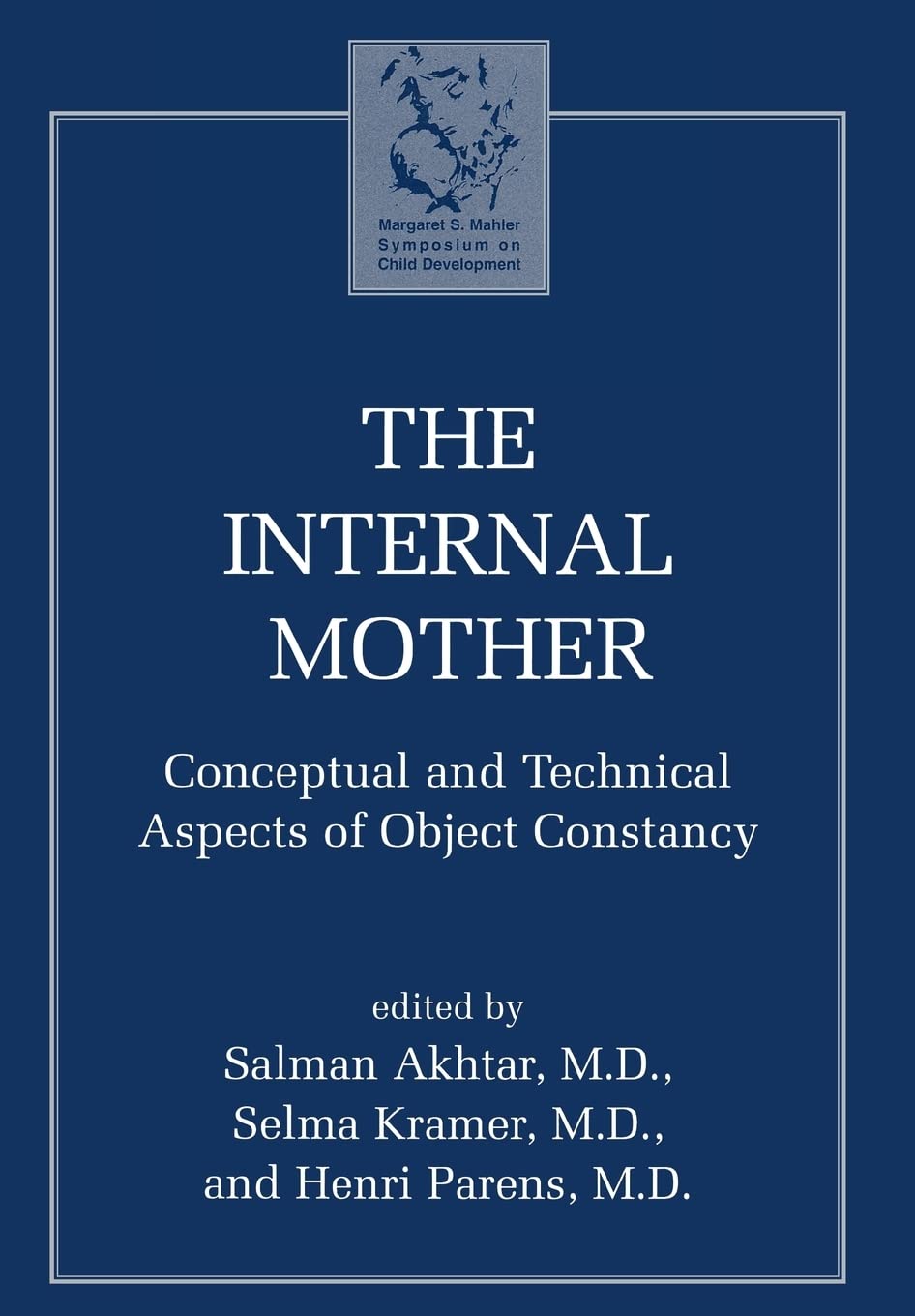 Margaret S. Mahler
Symposium on
Child Development

THE
INTERNAL
MOTHER

Conceptual and Technical
Aspects of Object Constancy

edited by
Salman Akhtar, M.D.,
Selma Kramer, M.D.,
and Henri Parens, M.D.